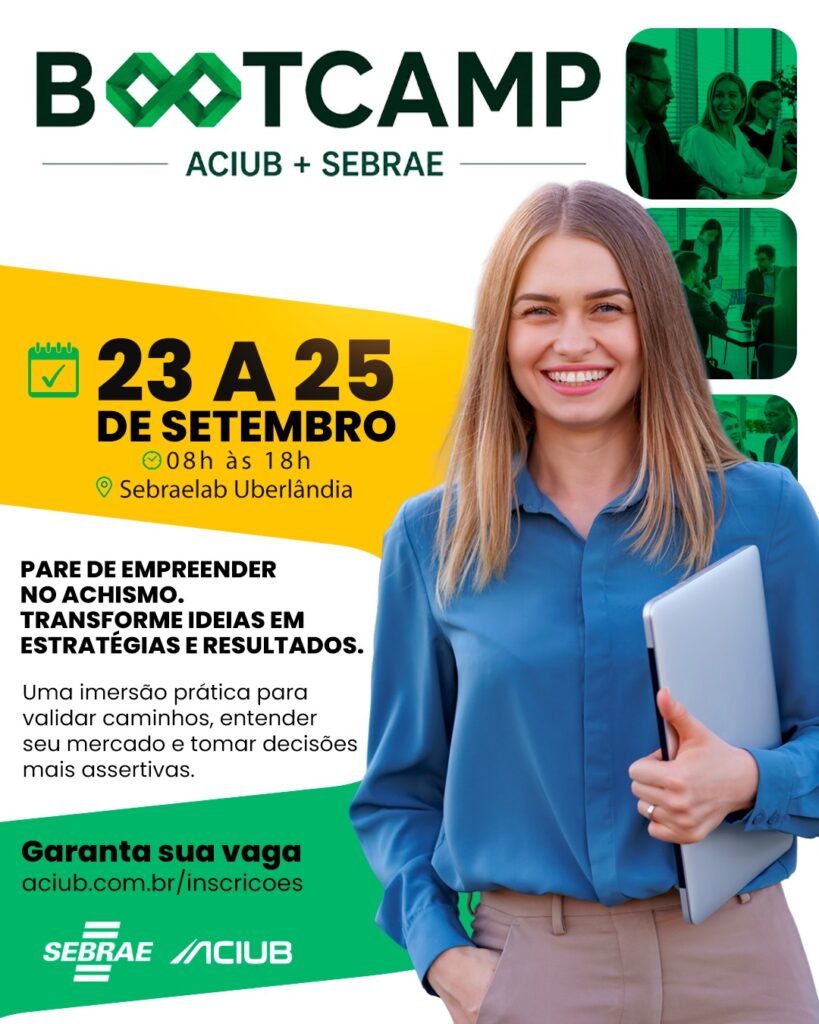 BOOTCAMP

ACIUB + SEBRAE

23 A 25
DE SETEMBRO
08h às 18h
Sebraelab Uberlândia

PARE DE EMPREENDER NO ACHISMO. TRANSFORME IDEIAS EM ESTRATÉGIAS E RESULTADOS.

Uma imersão prática para validar caminhos, entender seu mercado e tomar decisões mais assertivas.

Garanta sua vaga
aciub.com.br/inscricoes

SEBRAE ACIUB